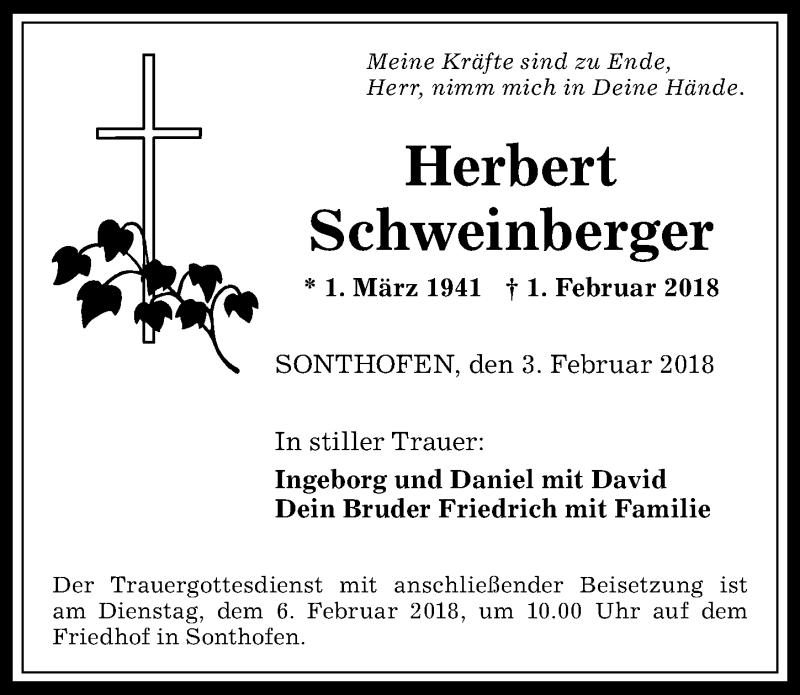 Meine Kräfte sind zu Ende,
Herr, nimm mich in Deine Hände.

Herbert
Schweinberger

* 1. März 1941 † 1. Februar 2018

SONTHOFEN, den 3. Februar 2018

In stiller Trauer:

Ingeborg und Daniel mit David
Dein Bruder Friedrich mit Familie

Der Trauergottesdienst mit anschließender Beisetzung ist am Dienstag, dem 6. Februar 2018, um 10.00 Uhr auf dem Friedhof in Sonthofen.